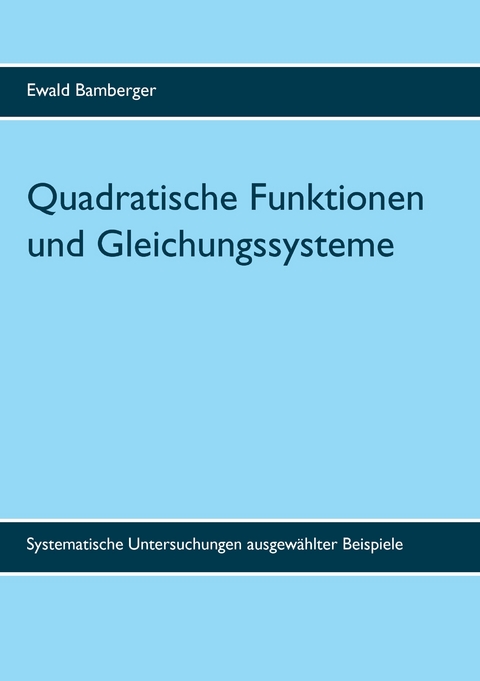 Ewald Bamberger

Quadratische Funktionen und Gleichungssysteme

Systematische Untersuchungen ausgewählter Beispiele